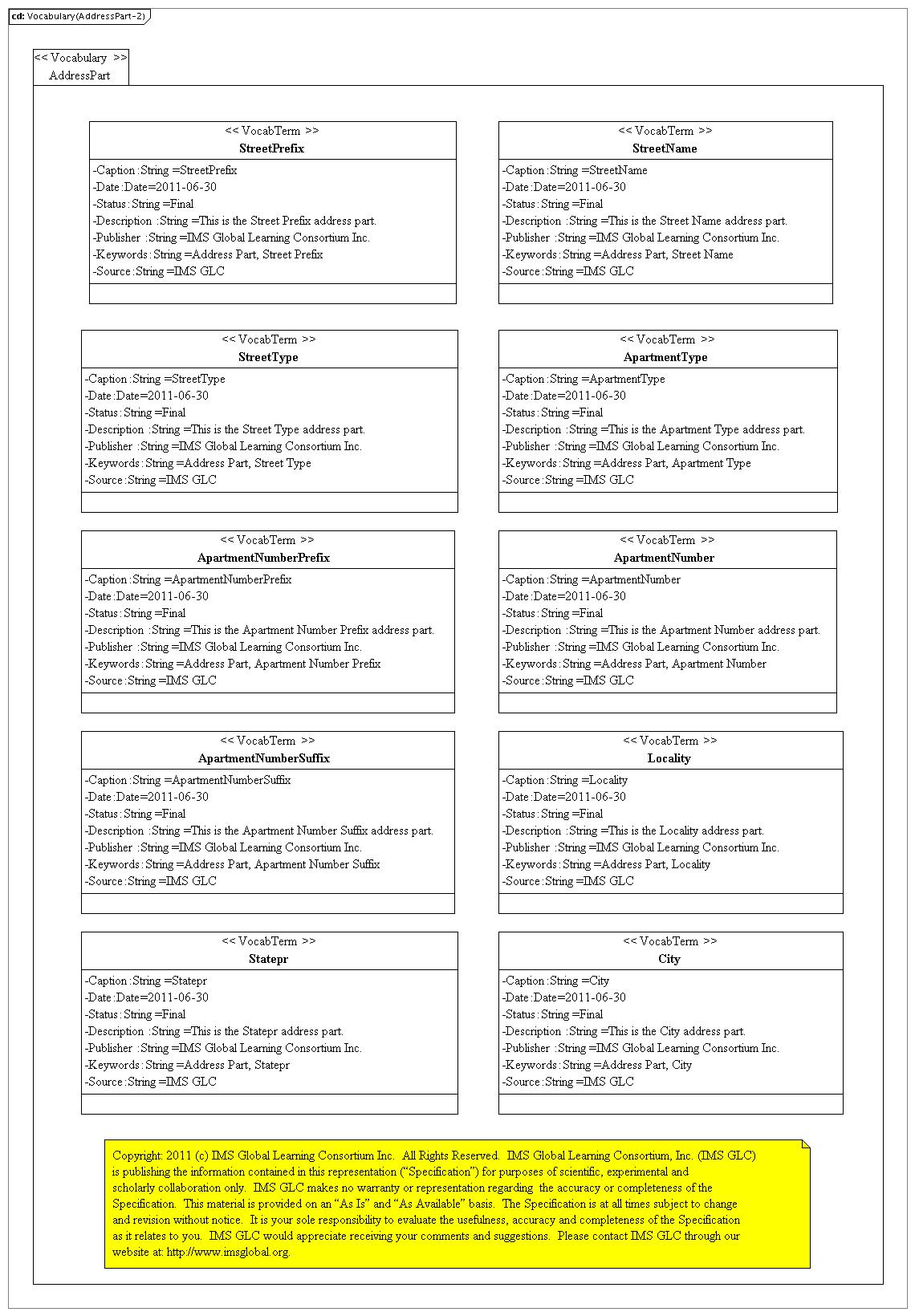 cd: Vocabulary(AddressPart-2)

<< Vocabulary >>
AddressPart

<< VocabTerm >>
StreetPrefix
-Caption :String =StreetPrefix
-Date :Date=2011-06-30
-Status : String =Final
-Description :String =This is the Street Prefix address part.
-Publisher :String =IMS Global Learning Consortium Inc.
-Keywords : String =Address Part, Street Prefix
-Source :String =IMS GLC

<< VocabTerm >>
StreetName
-Caption :String =StreetName
-Date :Date=2011-06-30
-Status : String =Final
-Description :String =This is the Street Name address part.
-Publisher :String =IMS Global Learning Consortium Inc.
-Keywords : String =Address Part, Street Name
-Source :String =IMS GLC

<< VocabTerm >>
StreetType
-Caption :String =StreetType
-Date :Date=2011-06-30
-Status : String =Final
-Description :String =This is the Street Type address part.
-Publisher :String =IMS Global Learning Consortium Inc.
-Keywords : String =Address Part, Street Type
-Source :String =IMS GLC

<< VocabTerm >>
ApartmentType
-Caption :String =ApartmentType
-Date :Date=2011-06-30
-Status : String =Final
-Description :String =This is the Apartment Type address part.
-Publisher :String =IMS Global Learning Consortium Inc.
-Keywords : String =Address Part, Apartment Type
-Source :String =IMS GLC

<< VocabTerm >>
ApartmentNumberPrefix
-Caption :String =ApartmentNumberPrefix
-Date :Date=2011-06-30
-Status : String =Final
-Description :String =This is the Apartment Number Prefix address part.
-Publisher :String =IMS Global Learning Consortium Inc.
-Keywords : String =Address Part, Apartment Number Prefix
-Source :String =IMS GLC

<< VocabTerm >>
ApartmentNumber
-Caption :String =ApartmentNumber
-Date :Date=2011-06-30
-Status : String =Final
-Description :String =This is the Apartment Number address part.
-Publisher :String =IMS Global Learning Consortium Inc.
-Keywords : String =Address Part, Apartment Number
-Source :String =IMS GLC

<< VocabTerm >>
ApartmentNumberSuffix
-Caption :String =ApartmentNumberSuffix
-Date :Date=2011-06-30
-Status : String =Final
-Description :String =This is the Apartment Number Suffix address part.
-Publisher :String =IMS Global Learning Consortium Inc.
-Keywords : String =Address Part, Apartment Number Suffix
-Source :String =IMS GLC

<< VocabTerm >>
Locality
-Caption :String =Locality
-Date :Date=2011-06-30
-Status : String =Final
-Description :String =This is the Locality address part.
-Publisher :String =IMS Global Learning Consortium Inc.
-Keywords : String =Address Part, Locality
-Source :String =IMS GLC

<< VocabTerm >>
Statepr
-Caption :String =Statepr
-Date :Date=2011-06-30
-Status : String =Final
-Description :String =This is the Statepr address part.
-Publisher :String =IMS Global Learning Consortium Inc.
-Keywords : String =Address Part, Statepr
-Source :String =IMS GLC

<< VocabTerm >>
City
-Caption :String =City
-Date :Date=2011-06-30
-Status : String =Final
-Description :String =This is the City address part.
-Publisher :String =IMS Global Learning Consortium Inc.
-Keywords : String =Address Part, City
-Source :String =IMS GLC

Copyright: 2011 (c) IMS Global Learning Consortium Inc. All Rights Reserved. IMS Global Learning Consortium, Inc. (IMS GLC) is publishing the information contained in this representation ("Specification") for purposes of scientific, experimental and scholarly collaboration only. IMS GLC makes no warranty or representation regarding the accuracy or completeness of the Specification. This material is provided on an "As Is" and "As Available" basis. The Specification is at all times subject to change and revision without notice. It is your sole responsibility to evaluate the usefulness, accuracy and completeness of the Specification as it relates to you. IMS GLC would appreciate receiving your comments and suggestions. Please contact IMS GLC through our website at: http://www.imsglobal.org.